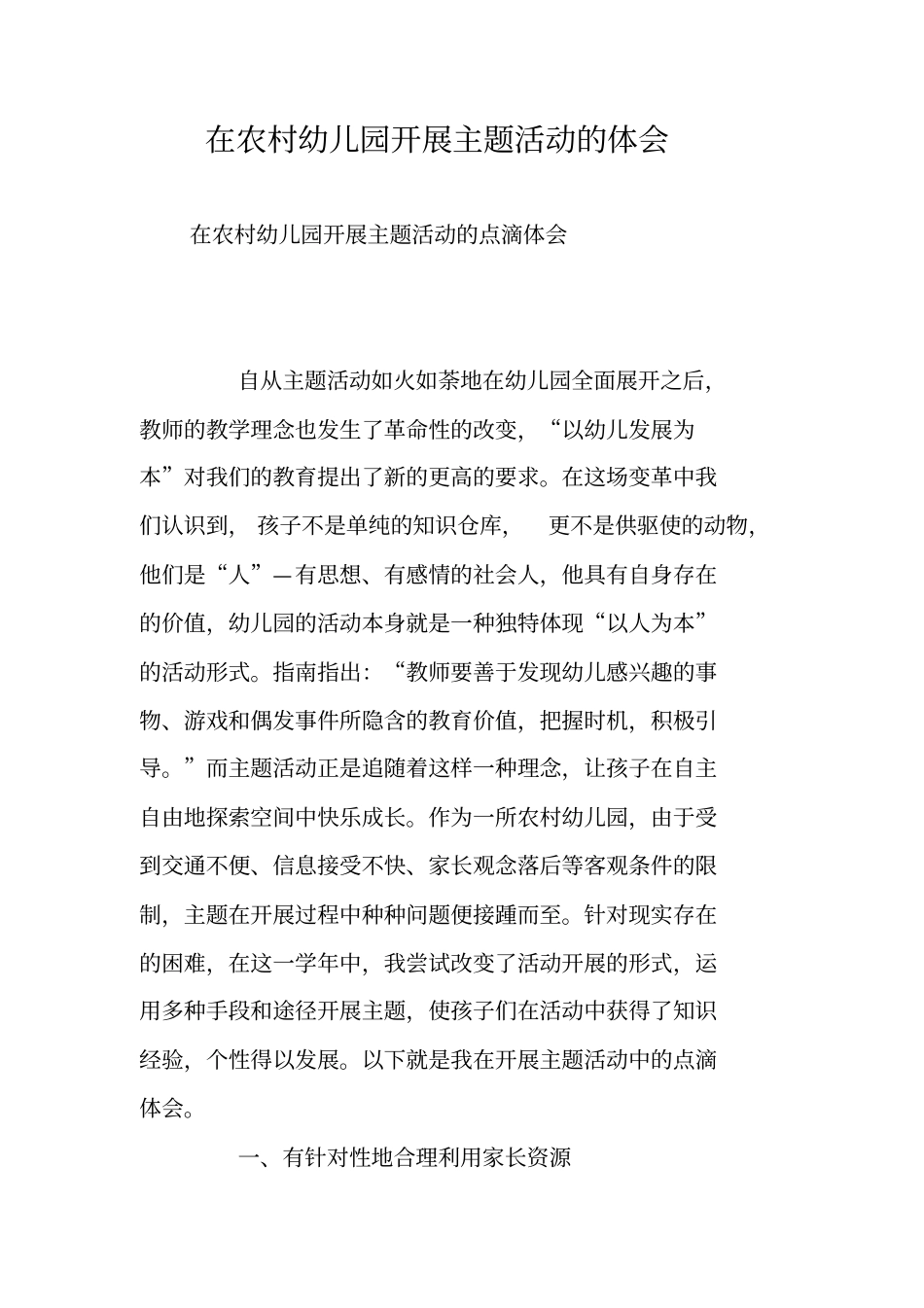 在农村幼儿园开展主题活动的体会

在农村幼儿园开展主题活动的点滴体会

自从主题活动如火如荼地在幼儿园全面展开之后，教师的教学理念也发生了革命性的改变，“以幼儿发展为本”对我们的教育提出了新的更高的要求。在这场变革中我们认识到，孩子不是单纯的知识仓库，更不是供驱使的动物，他们是“人”—有思想、有感情的社会人，他具有自身存在的价值，幼儿园的活动本身就是一种独特体现“以人为本”的活动形式。指南指出：“教师要善于发现幼儿感兴趣的事物、游戏和偶发事件所隐含的教育价值，把握时机，积极引导。”而主题活动正是追随着这样一种理念，让孩子在自主自由地探索空间中快乐成长。作为一所农村幼儿园，由于受到交通不便、信息接受不快、家长观念落后等客观条件的限制，主题在开展过程中种种问题便接踵而至。针对现实存在的困难，在这一学年中，我尝试改变了活动开展的形式，运用多种手段和途径开展主题，使孩子们在活动中获得了知识经验，个性得以发展。以下就是我在开展主题活动中的点滴体会。

一、有针对性地合理利用家长资源